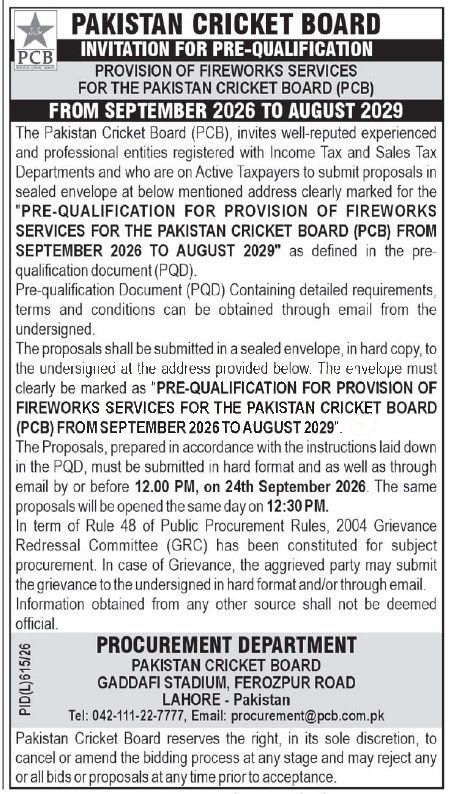 PCB
PAKISTAN CRICKET BOARD
INVITATION FOR PRE-QUALIFICATION
PROVISION OF FIREWORKS SERVICES FOR THE PAKISTAN CRICKET BOARD (PCB)
FROM SEPTEMBER 2026 TO AUGUST 2029

The Pakistan Cricket Board (PCB), invites well-reputed experienced and professional entities registered with Income Tax and Sales Tax Departments and who are on Active Taxpayers to submit proposals in sealed envelope at below mentioned address clearly marked for the "PRE-QUALIFICATION FOR PROVISION OF FIREWORKS SERVICES FOR THE PAKISTAN CRICKET BOARD (PCB) FROM SEPTEMBER 2026 TO AUGUST 2029" as defined in the pre-qualification document (PQD).

Pre-qualification Document (PQD) Containing detailed requirements, terms and conditions can be obtained through email from the undersigned.

The proposals shall be submitted in a sealed envelope, in hard copy, to the undersigned at the address provided below. The envelope must clearly be marked as "PRE-QUALIFICATION FOR PROVISION OF FIREWORKS SERVICES FOR THE PAKISTAN CRICKET BOARD (PCB) FROM SEPTEMBER 2026 TO AUGUST 2029".

The Proposals, prepared in accordance with the instructions laid down in the PQD, must be submitted in hard format and as well as through email by or before 12.00 PM, on 24th September 2026. The same proposals will be opened the same day on 12:30 PM.

In term of Rule 48 of Public Procurement Rules, 2004 Grievance Redressal Committee (GRC) has been constituted for subject procurement. In case of Grievance, the aggrieved party may submit the grievance to the undersigned in hard format and/or through email.

Information obtained from any other source shall not be deemed official.

PID(L)615/26

PROCUREMENT DEPARTMENT
PAKISTAN CRICKET BOARD
GADDAFI STADIUM, FEROZPUR ROAD
LAHORE - Pakistan
Tel: 042-111-22-7777, Email: procurement@pcb.com.pk

Pakistan Cricket Board reserves the right, in its sole discretion, to cancel or amend the bidding process at any stage and may reject any or all bids or proposals at any time prior to acceptance.